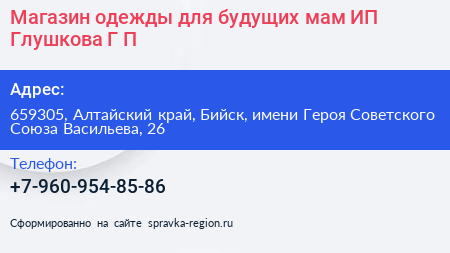 Магазин одежды для будущих мам ИП Глушкова Г П

Адрес:

659305, Алтайский край, Бийск, имени Героя Советского Союза Васильева, 26

Телефон:

+7-960-954-85-86

Сформированно на сайте spravka-region.ru